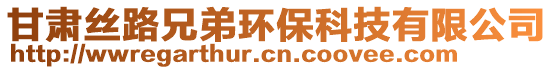 甘肃丝路兄弟环保科技有限公司
http://wwregarthur.cn.coovee.com